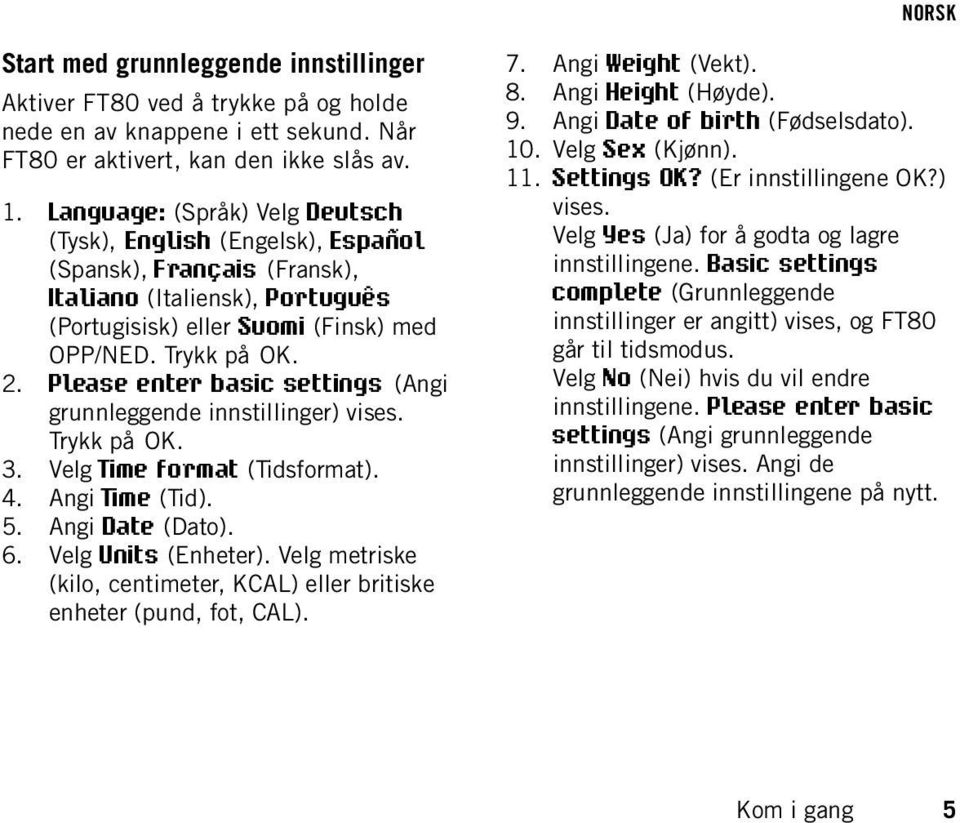 NORSK

Start med grunnleggende innstillinger

Aktiver FT80 ved å trykke på og holde nede en av knappene i ett sekund. Når FT80 er aktivert, kan den ikke slås av.

1. Language: (Språk) Velg Deutsch (Tysk), English (Engelsk), Español (Spansk), Français (Fransk), Italiano (Italiensk), Português (Portugisisk) eller Suomi (Finsk) med OPP/NED. Trykk på OK.
2. Please enter basic settings (Angi grunnleggende innstillinger) vises. Trykk på OK.
3. Velg Time format (Tidsformat).
4. Angi Time (Tid).
5. Angi Date (Dato).
6. Velg Units (Enheter). Velg metriske (kilo, centimeter, KCAL) eller britiske enheter (pund, fot, CAL).
7. Angi Weight (Vekt).
8. Angi Height (Høyde).
9. Angi Date of birth (Fødselsdato).
10. Velg Sex (Kjønn).
11. Settings OK? (Er innstillingene OK?) vises.
Velg Yes (Ja) for å godta og lagre innstillingene. Basic settings complete (Grunnleggende innstillinger er angitt) vises, og FT80 går til tidsmodus.
Velg No (Nei) hvis du vil endre innstillingene. Please enter basic settings (Angi grunnleggende innstillinger) vises. Angi de grunnleggende innstillingene på nytt.

Kom i gang 5